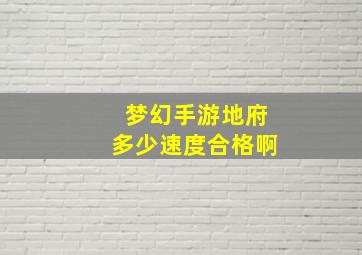 梦幻手游地府
多少速度合格啊